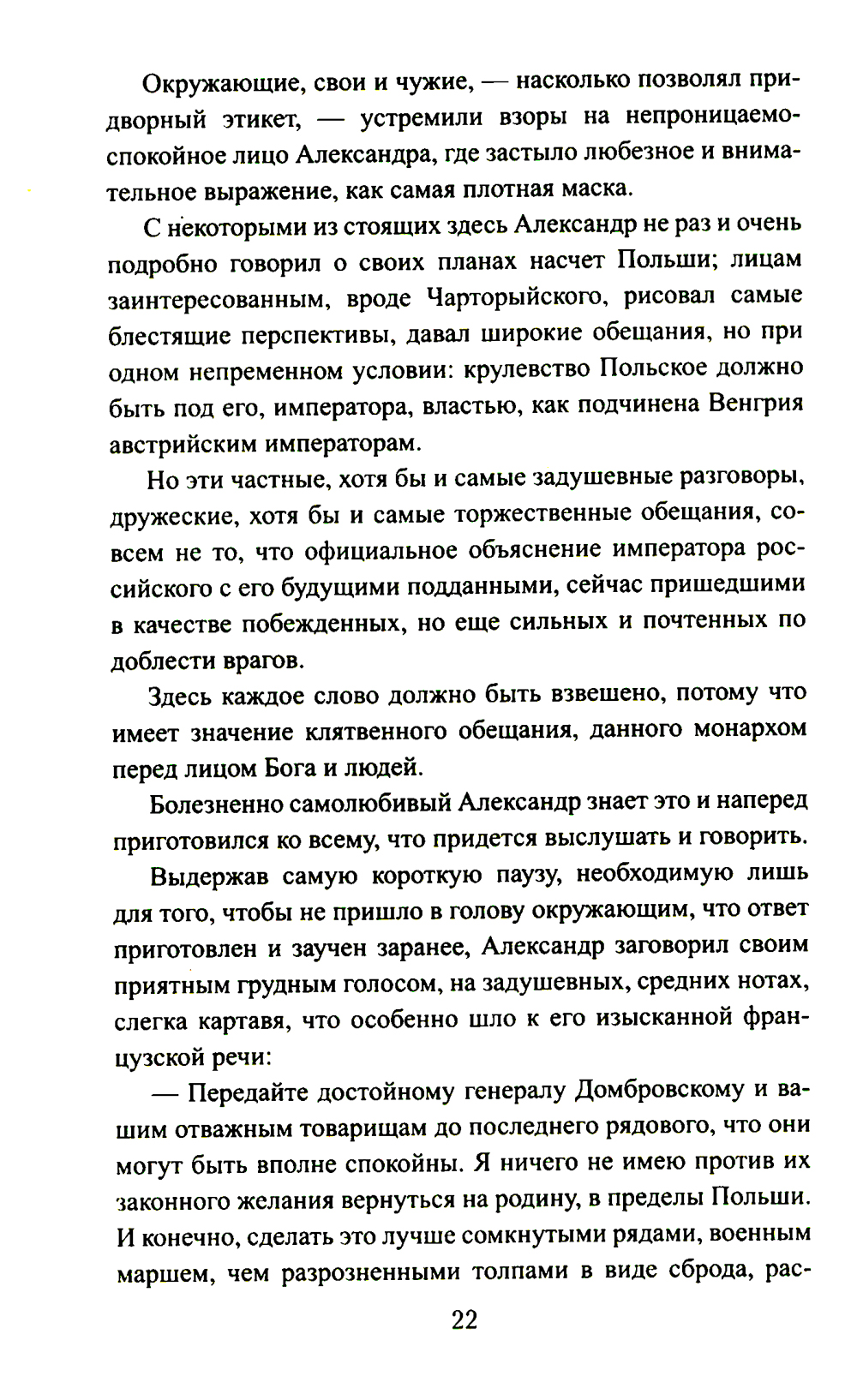 Окружающие, свои и чужие, — насколько позволял придворный этикет, — устремили взоры на непроницаемо-спокойное лицо Александра, где застыло любезное и внимательное выражение, как самая плотная маска.

С некоторыми из стоящих здесь Александр не раз и очень подробно говорил о своих планах насчет Польши; лицам заинтересованным, вроде Чарторыйского, рисовал самые блестящие перспективы, давал широкие обещания, но при одном непременном условии: крулевство Польское должно быть под его, императора, властью, как подчинена Венгрия австрийским императорам.

Но эти частные, хотя бы и самые задушевные разговоры, дружеские, хотя бы и самые торжественные обещания, совсем не то, что официальное объяснение императора российского с его будущими подданными, сейчас пришедшими в качестве побежденных, но еще сильных и почтенных по доблести врагов.

Здесь каждое слово должно быть взвешено, потому что имеет значение клятвенного обещания, данного монархом перед лицом Бога и людей.

Болезненно самолюбивый Александр знает это и наперед приготовился ко всему, что придется выслушать и говорить.

Выдержав самую короткую паузу, необходимую лишь для того, чтобы не пришло в голову окружающим, что ответ приготовлен и заучен заранее, Александр заговорил своим приятным грудным голосом, на задушевных, средних нотах, слегка картавя, что особенно шло к его изысканной французской речи:

— Передайте достойному генералу Домбровскому и вашим отважным товарищам до последнего рядового, что они могут быть вполне спокойны. Я ничего не имею против их законного желания вернуться на родину, в пределы Польши. И конечно, сделать это лучше сомкнутыми рядами, военным маршем, чем разрозненными толпами в виде сброда, рас-

22